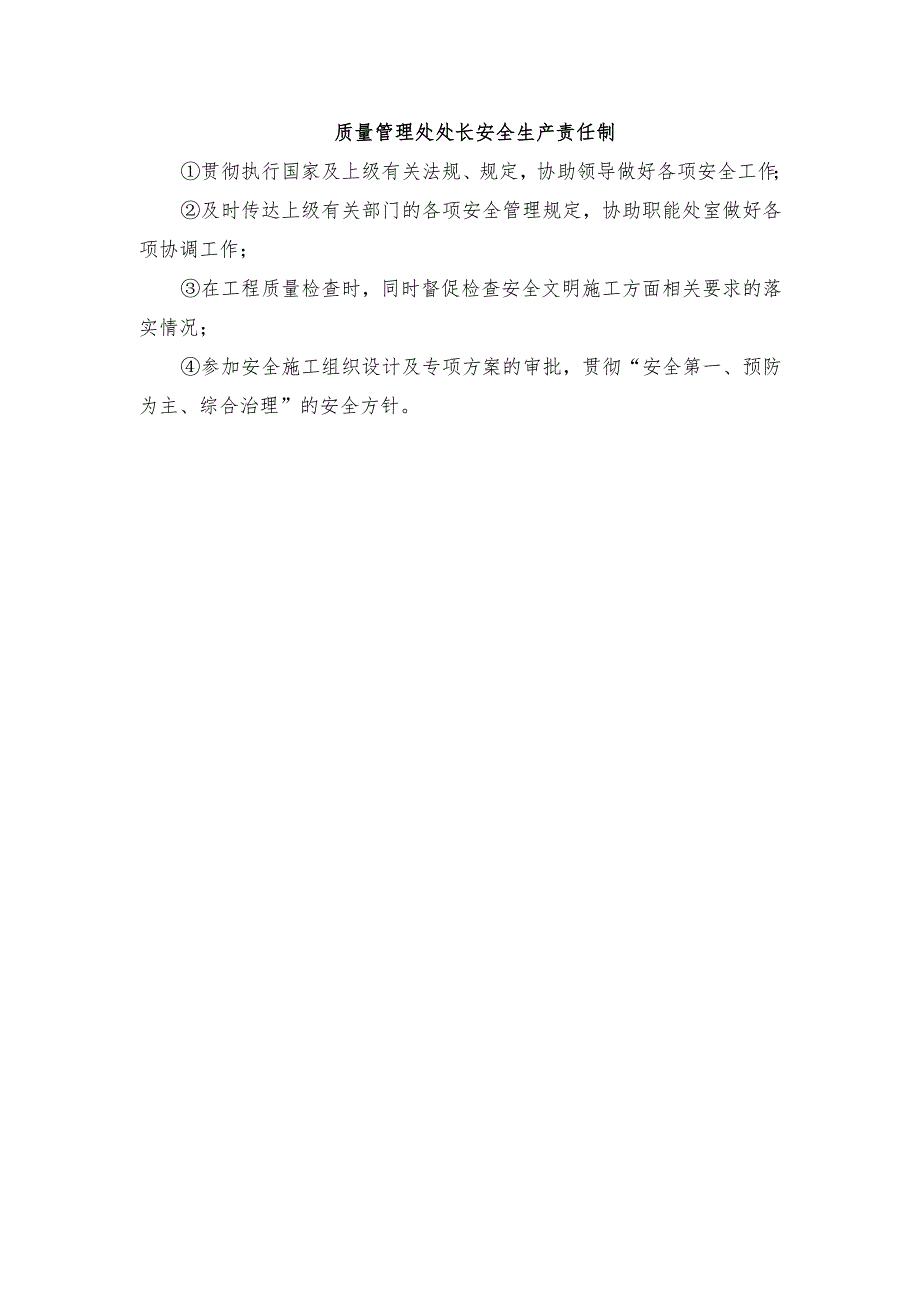 质量管理处处长安全生产责任制

①贯彻执行国家及上级有关法规、规定，协助领导做好各项安全工作;

②及时传达上级有关部门的各项安全管理规定，协助职能处室做好各项协调工作；

③在工程质量检查时，同时督促检查安全文明施工方面相关要求的落实情况；

④参加安全施工组织设计及专项方案的审批，贯彻“安全第一、预防为主、综合治理”的安全方针。